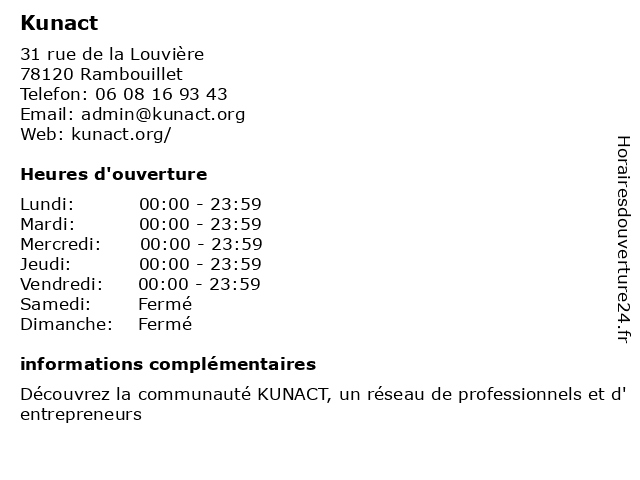 Kunact

31 rue de la Louvière
78120 Rambouillet
Telefon: 06 08 16 93 43
Email: admin@kunact.org
Web: kunact.org/

Heures d'ouverture

Lundi: 00:00 - 23:59
Mardi: 00:00 - 23:59
Mercredi: 00:00 - 23:59
Jeudi: 00:00 - 23:59
Vendredi: 00:00 - 23:59
Samedi: Fermé
Dimanche: Fermé

informations complémentaires

Découvrez la communauté KUNACT, un réseau de professionnels et d' entrepreneurs

Horairesdouverture24.fr